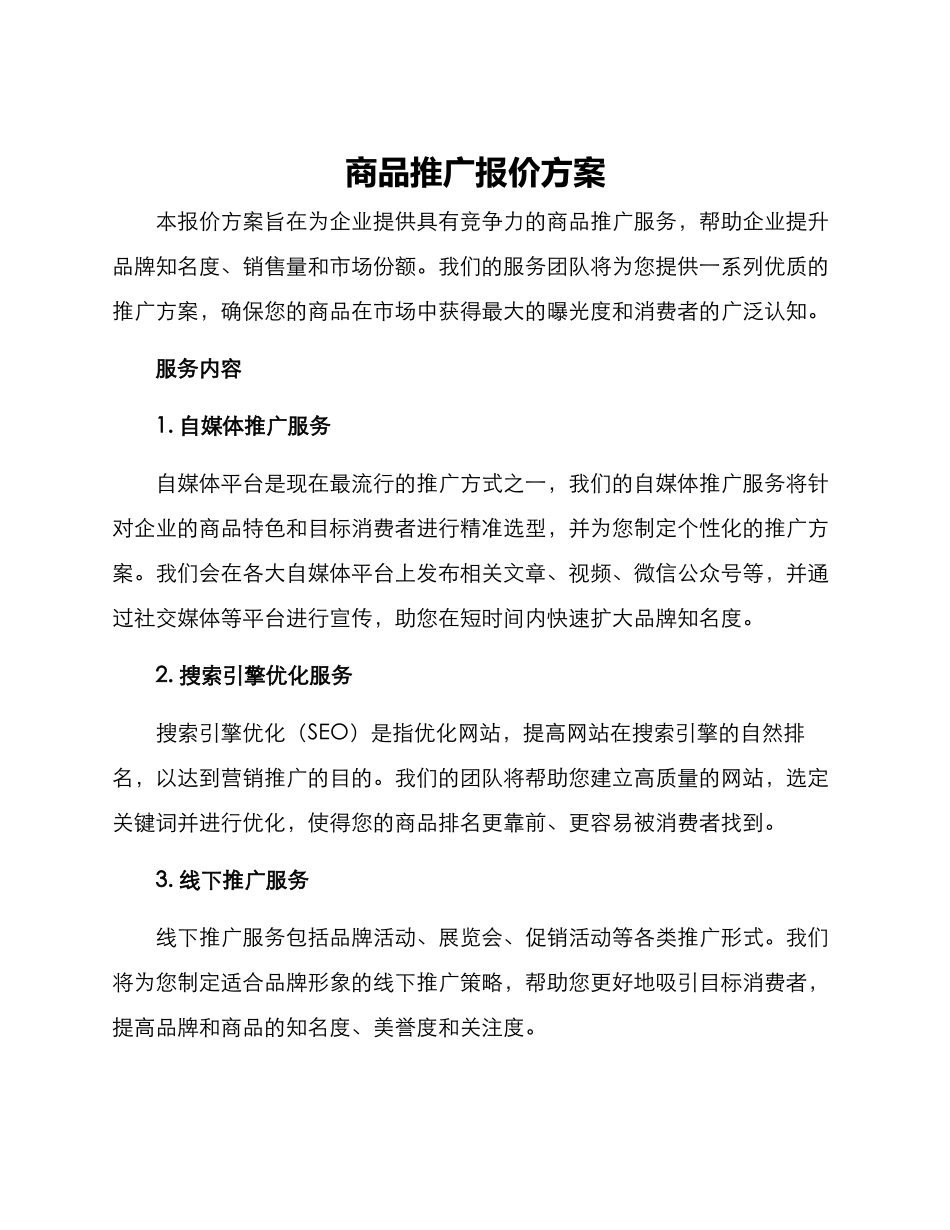 商品推广报价方案

本报价方案旨在为企业提供具有竞争力的商品推广服务，帮助企业提升品牌知名度、销售量和市场份额。我们的服务团队将为您提供一系列优质的推广方案，确保您的商品在市场中获得最大的曝光度和消费者的广泛认知。

服务内容

1. 自媒体推广服务

自媒体平台是现在最流行的推广方式之一，我们的自媒体推广服务将针对企业的商品特色和目标消费者进行精准选型，并为您制定个性化的推广方案。我们会在各大自媒体平台上发布相关文章、视频、微信公众号等，并通过社交媒体等平台进行宣传，助您在短时间内快速扩大品牌知名度。

2. 搜索引擎优化服务

搜索引擎优化（SEO）是指优化网站，提高网站在搜索引擎的自然排名，以达到营销推广的目的。我们的团队将帮助您建立高质量的网站，选定关键词并进行优化，使得您的商品排名更靠前、更容易被消费者找到。

3. 线下推广服务

线下推广服务包括品牌活动、展览会、促销活动等各类推广形式。我们将为您制定适合品牌形象的线下推广策略，帮助您更好地吸引目标消费者，提高品牌和商品的知名度、美誉度和关注度。